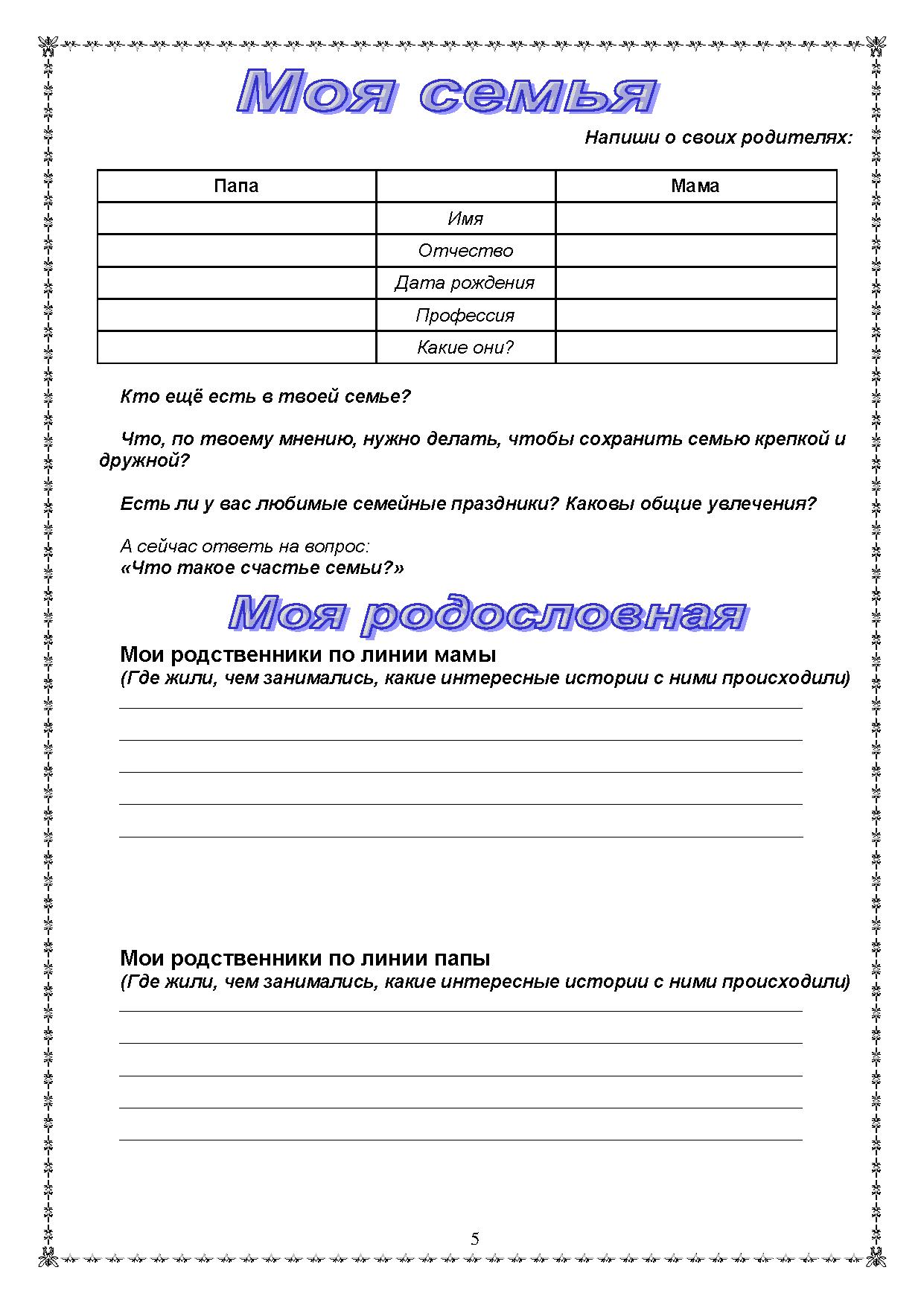 Моя семья

Напиши о своих родителях:

| Папа | | Мама |
|---|---|---|
| | Имя | |
| | Отчество | |
| | Дата рождения | |
| | Профессия | |
| | Какие они? | |

Кто ещё есть в твоей семье?

Что, по твоему мнению, нужно делать, чтобы сохранить семью крепкой и дружной?

Есть ли у вас любимые семейные праздники? Каковы общие увлечения?

А сейчас ответь на вопрос:
«Что такое счастье семьи?»

Моя родословная

Мои родственники по линии мамы
(Где жили, чем занимались, какие интересные истории с ними происходили)

Мои родственники по линии папы
(Где жили, чем занимались, какие интересные истории с ними происходили)

5